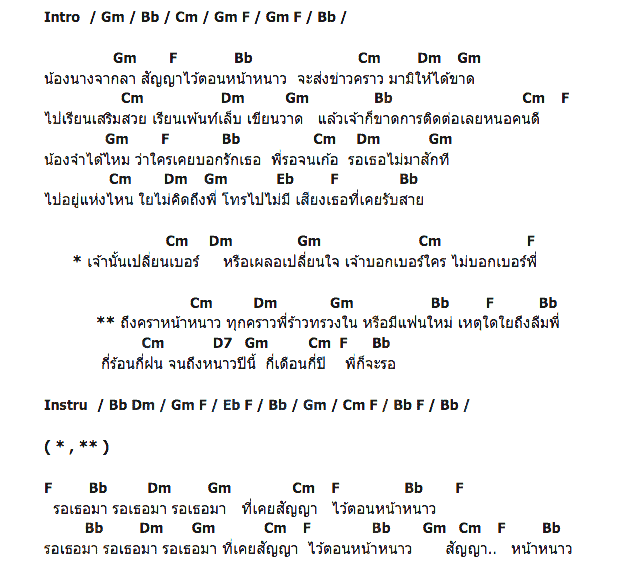 Intro / Gm / Bb / Cm / Gm F / Gm F / Bb /

Gm F Bb Cm Dm Gm
น้องนางจากลา สัญญาไว้ตอนหน้าหนาว จะส่งข่าวคราว มามิให้ได้ขาด
Cm Dm Gm Bb Cm F
ไปเรียนเสริมสวย เรียนเพ้นท์เล็บ เขียนวาด แล้วเจ้าก็ขาดการติดต่อเลยหนอคนดี
Gm F Bb Cm Dm Gm
น้องจำได้ไหม ว่าใครเคยบอกรักเธอ พี่รอจนเก้อ รอเธอไม่มาสักที
Cm Dm Gm Eb F Bb
ไปอยู่แห่งไหน ใยไม่คิดถึงพี่ โทรไปไม่มี เสียงเธอที่เคยรับสาย

Cm Dm Gm Cm F
* เจ้านั้นเปลี่ยนเบอร์ หรือเผลอเปลี่ยนใจ เจ้าบอกเบอร์ใคร ไม่บอกเบอร์พี่

Cm Dm Gm Bb F Bb
** ถึงคราหน้าหนาว ทุกคราวพี่ร้าวทรวงใน หรือมีแฟนใหม่ เหตุใดใยถึงลืมพี่
Cm D7 Gm Cm F Bb
กี่ร้อนกี่ฝน จนถึงหนาวปีนี้ กี่เดือนกี่ปี พี่ก็จะรอ

Instru / Bb Dm / Gm F / Eb F / Bb / Gm / Cm F / Bb F / Bb /

( * , ** )

F Bb Dm Gm Cm F Bb F
รอเธอมา รอเธอมา รอเธอมา ที่เคยสัญญา ไว้ตอนหน้าหนาว
Bb Dm Gm Cm F Bb Gm Cm F Bb
รอเธอมา รอเธอมา รอเธอมา ที่เคยสัญญา ไว้ตอนหน้าหนาว สัญญา.. หน้าหนาว